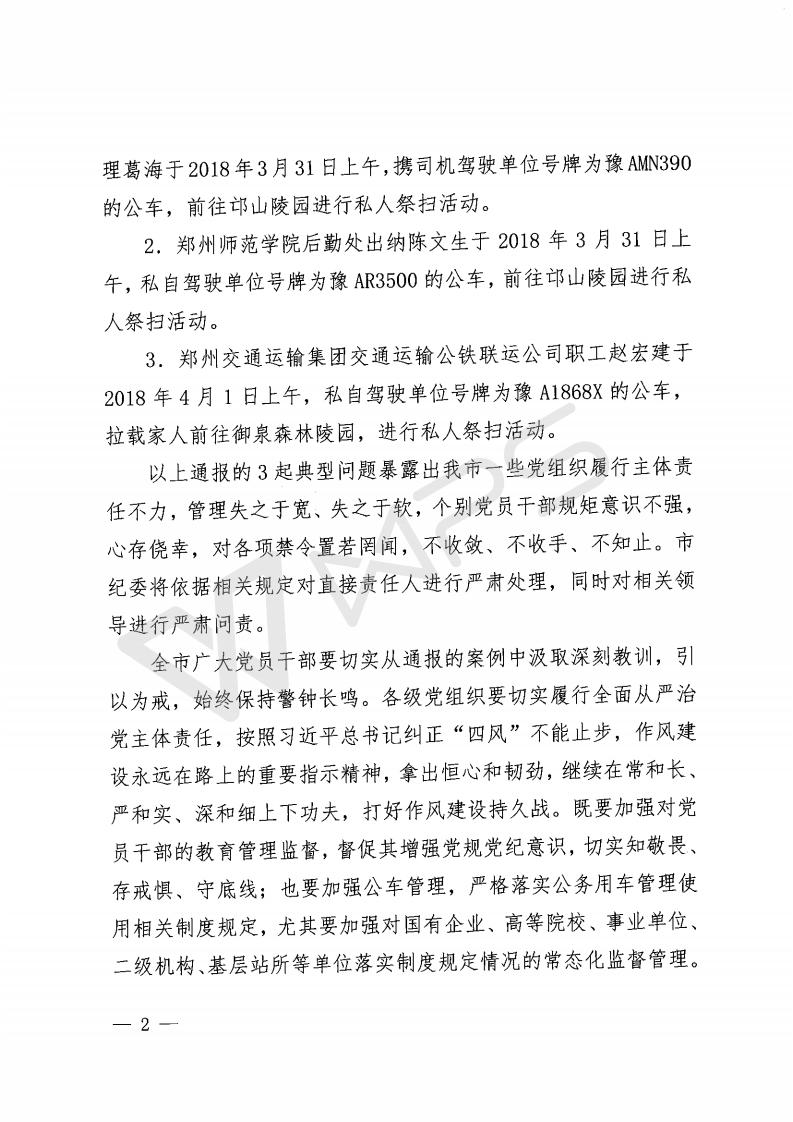 理葛海于2018年3月31日上午，携司机驾驶单位号牌为豫AMN390的公车，前往邙山陵园进行私人祭扫活动。

2．郑州师范学院后勤处出纳陈文生于2018年3月31日上午，私自驾驶单位号牌为豫AR3500的公车，前往邙山陵园进行私人祭扫活动。

3．郑州交通运输集团交通运输公铁联运公司职工赵宏建于2018年4月1日上午，私自驾驶单位号牌为豫A1868X的公车，拉载家人前往御泉森林陵园，进行私人祭扫活动。

以上通报的3起典型问题暴露出我市一些党组织履行主体责任不力，管理失之于宽、失之于软，个别党员干部规矩意识不强，心存侥幸，对各项禁令置若罔闻，不收敛、不收手、不知止。市纪委将依据相关规定对直接责任人进行严肃处理，同时对相关领导进行严肃问责。

全市广大党员干部要切实从通报的案例中汲取深刻教训，引以为戒，始终保持警钟长鸣。各级党组织要切实履行全面从严治党主体责任，按照习近平总书记纠正“四风”不能止步，作风建设永远在路上的重要指示精神，拿出恒心和韧劲，继续在常和长、严和实、深和细上下功夫，打好作风建设持久战。既要加强对党员干部的教育管理监督，督促其增强党规党纪意识，切实知敬畏、存戒惧、守底线；也要加强公车管理，严格落实公务用车管理使用相关制度规定，尤其要加强对国有企业、高等院校、事业单位、二级机构、基层站所等单位落实制度规定情况的常态化监督管理。

— 2 —